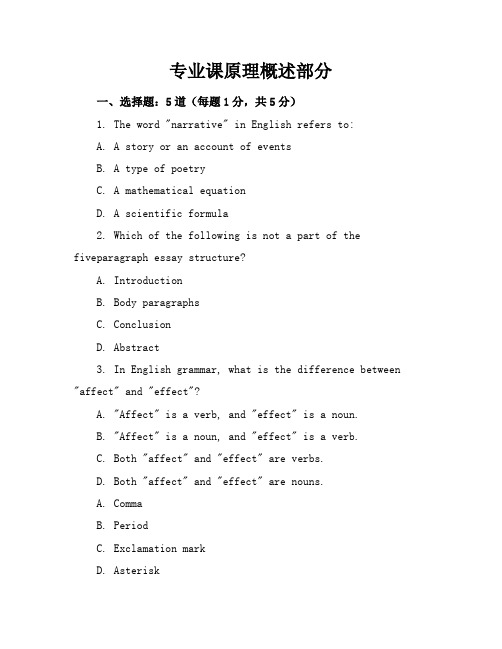 专业课原理概述部分

一、选择题：5道（每题1分，共5分）

1. The word "narrative" in English refers to:

A. A story or an account of events

B. A type of poetry

C. A mathematical equation

D. A scientific formula

2. Which of the following is not a part of the fiveparagraph essay structure?

A. Introduction

B. Body paragraphs

C. Conclusion

D. Abstract

3. In English grammar, what is the difference between "affect" and "effect"?

A. "Affect" is a verb, and "effect" is a noun.

B. "Affect" is a noun, and "effect" is a verb.

C. Both "affect" and "effect" are verbs.

D. Both "affect" and "effect" are nouns.

A. Comma

B. Period

C. Exclamation mark

D. Asterisk